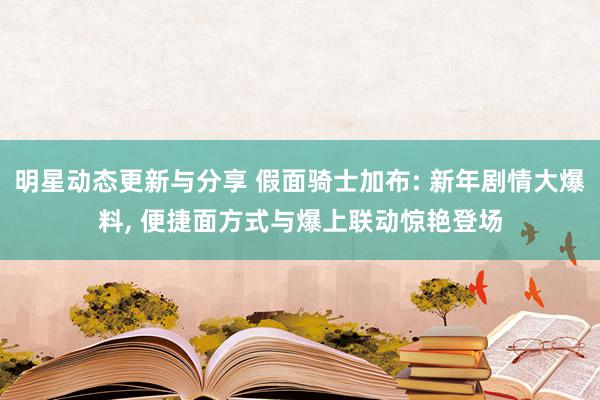 明星动态更新与分享 假面骑士加布: 新年剧情大爆料, 便捷面方式与爆上联动惊艳登场